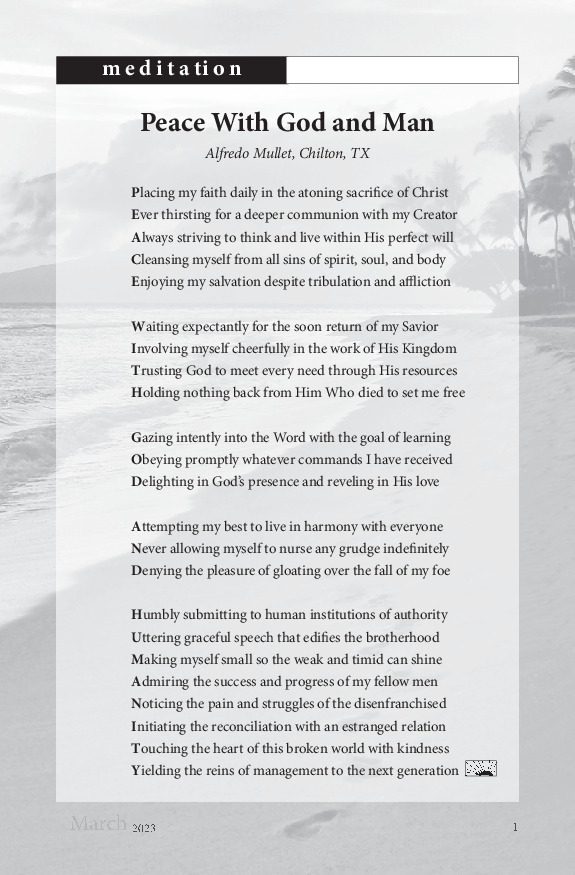 meditation

Peace With God and Man

Alfredo Mullet, Chilton, TX

Placing my faith daily in the atoning sacrifice of Christ
Ever thirsting for a deeper communion with my Creator
Always striving to think and live within His perfect will
Cleansing myself from all sins of spirit, soul, and body
Enjoying my salvation despite tribulation and affliction

Waiting expectantly for the soon return of my Savior
Involving myself cheerfully in the work of His Kingdom
Trusting God to meet every need through His resources
Holding nothing back from Him Who died to set me free

Gazing intently into the Word with the goal of learning
Obeying promptly whatever commands I have received
Delighting in God's presence and reveling in His love

Attempting my best to live in harmony with everyone
Never allowing myself to nurse any grudge indefinitely
Denying the pleasure of gloating over the fall of my foe

Humbly submitting to human institutions of authority
Uttering graceful speech that edifies the brotherhood
Making myself small so the weak and timid can shine
Admiring the success and progress of my fellow men
Noticing the pain and struggles of the disenfranchised
Initiating the reconciliation with an estranged relation
Touching the heart of this broken world with kindness
Yielding the reins of management to the next generation

March 2023

1